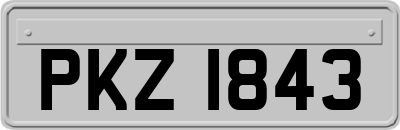 PKZ 1843